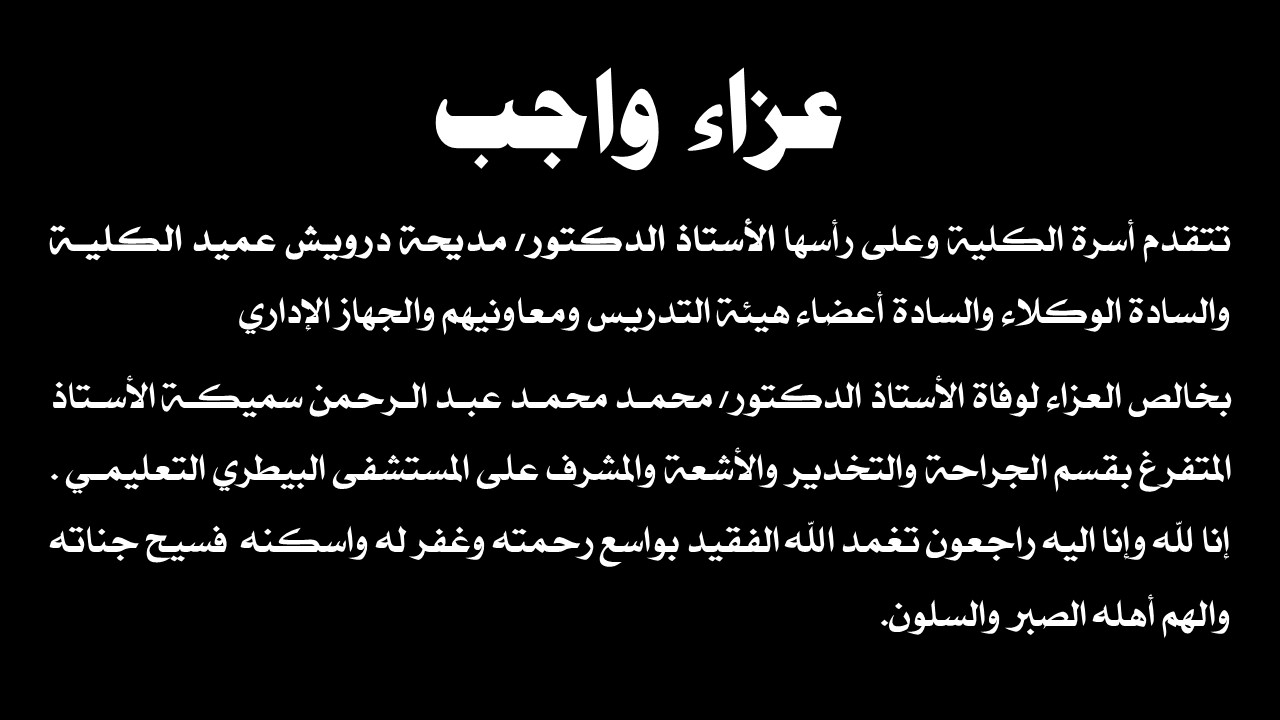 عزاء واجب

تتقدم أسرة الكلية وعلى رأسها الأستاذ الدكتور/ مديحة درويش عميد الكلية والسادة الوكلاء والسادة أعضاء هيئة التدريس ومعاونيهم والجهاز الإداري

بخالص العزاء لوفاة الأستاذ الدكتور/ محمد محمد عبد الرحمن سميكة الأستاذ المتفرغ بقسم الجراحة والتخدير والأشعة والمشرف على المستشفى البيطري التعليمي . إنا لله وإنا اليه راجعون تغمد الله الفقيد بواسع رحمته وغفر له واسكنه فسيح جناته والهم أهله الصبر والسلون.